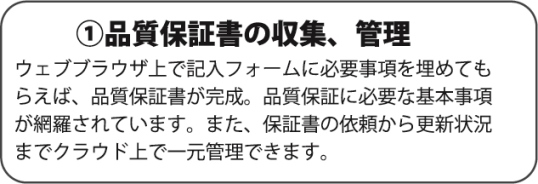 ①品質保証書の収集、管理

ウェブブラウザ上で記入フォームに必要事項を埋めてもらえば、品質保証書が完成。品質保証に必要な基本事項が網羅されています。また、保証書の依頼から更新状況までクラウド上で一元管理できます。